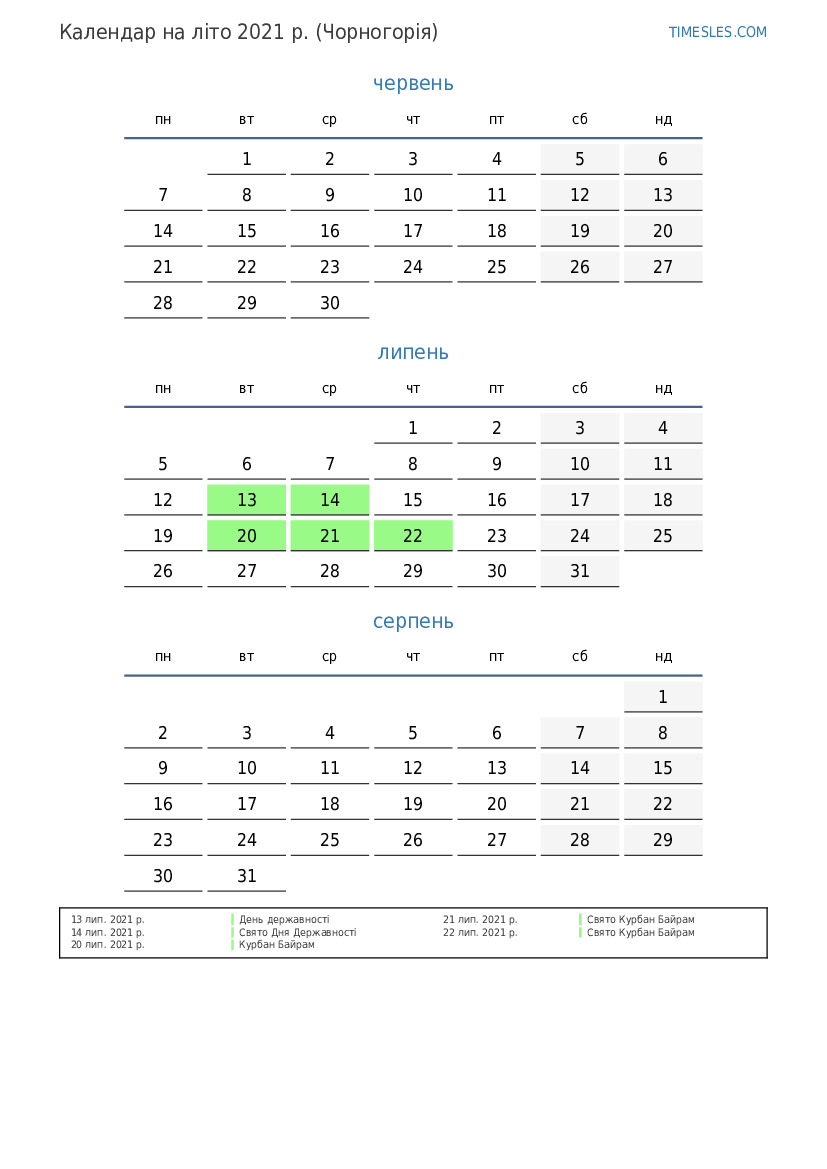 Календар на літо 2021 р. (Чорногорія)

TIMESLES.COM

червень

| пн | вт | ср | чт | пт | сб | нд |
|---|---|---|---|---|---|---|
|  | 1 | 2 | 3 | 4 | 5 | 6 |
| 7 | 8 | 9 | 10 | 11 | 12 | 13 |
| 14 | 15 | 16 | 17 | 18 | 19 | 20 |
| 21 | 22 | 23 | 24 | 25 | 26 | 27 |
| 28 | 29 | 30 |  |  |  |  |

липень

| пн | вт | ср | чт | пт | сб | нд |
|---|---|---|---|---|---|---|
|  |  |  | 1 | 2 | 3 | 4 |
| 5 | 6 | 7 | 8 | 9 | 10 | 11 |
| 12 | 13 | 14 | 15 | 16 | 17 | 18 |
| 19 | 20 | 21 | 22 | 23 | 24 | 25 |
| 26 | 27 | 28 | 29 | 30 | 31 |  |

серпень

| пн | вт | ср | чт | пт | сб | нд |
|---|---|---|---|---|---|---|
|  |  |  |  |  |  | 1 |
| 2 | 3 | 4 | 5 | 6 | 7 | 8 |
| 9 | 10 | 11 | 12 | 13 | 14 | 15 |
| 16 | 17 | 18 | 19 | 20 | 21 | 22 |
| 23 | 24 | 25 | 26 | 27 | 28 | 29 |
| 30 | 31 |  |  |  |  |  |

13 лип. 2021 р. День державності
14 лип. 2021 р. Свято Дня Державності
20 лип. 2021 р. Курбан Байрам

21 лип. 2021 р. Свято Курбан Байрам
22 лип. 2021 р. Свято Курбан Байрам